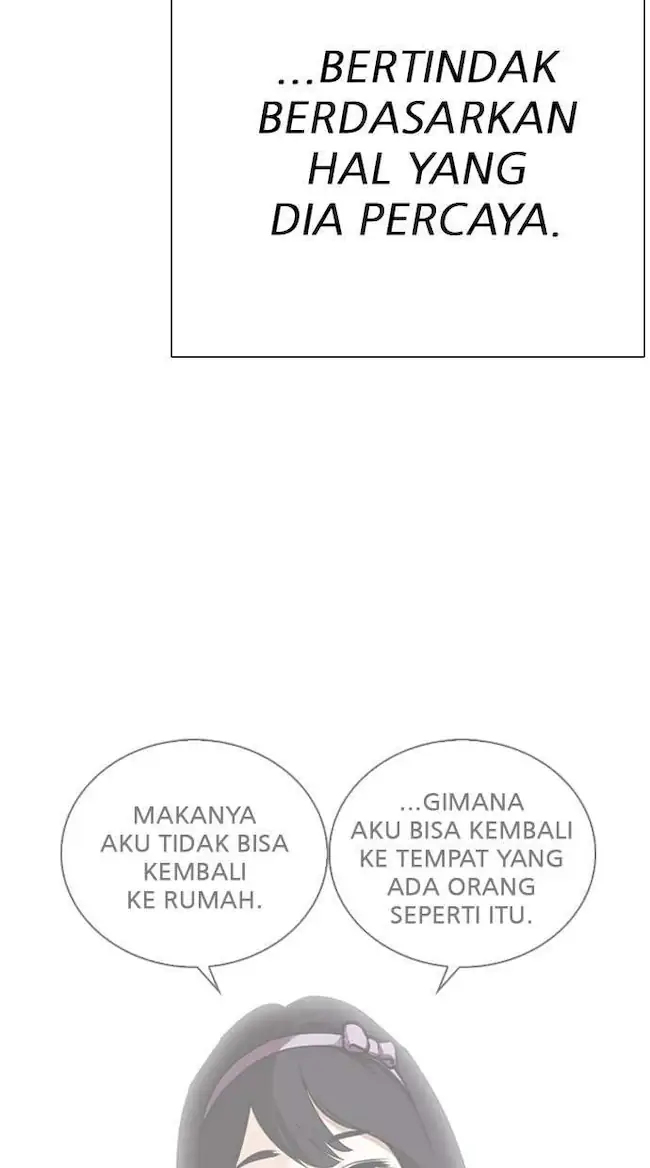 ...BERTINDAK BERDASARKAN HAL YANG DIA PERCAYA.

MAKANYA AKU TIDAK BISA KEMBALI KE RUMAH.

...GIMANA AKU BISA KEMBALI KE TEMPAT YANG ADA ORANG SEPERTI ITU.